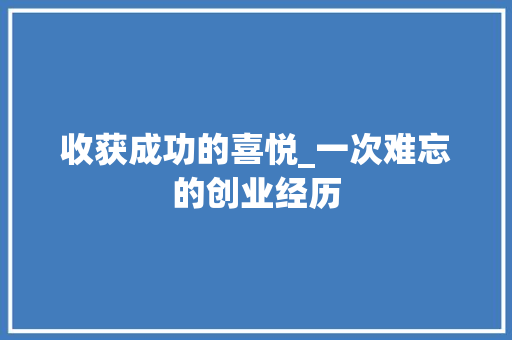 收获成功的喜悦_一次难忘的创业经历